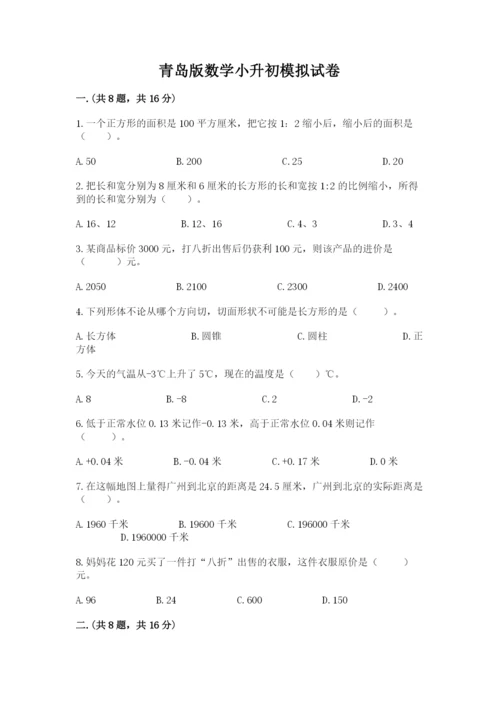 青岛版数学小升初模拟试卷

一.(共8题，共16分)

1.一个正方形的面积是100平方厘米，把它按1：2缩小后，缩小后的面积是（　　）。

A.50　　B.200　　C.25　　D.20

2.把长和宽分别为8厘米和6厘米的长方形的长和宽按1:2的比例缩小，所得到的长和宽分别为（　　）。

A.16、12　　B.12、16　　C.4、3　　D.3、4

3.某商品标价3000元，打八折出售后仍获利100元，则该产品的进价是（　　）元。

A.2050　　B.2100　　C.2300　　D.2400

4.下列形体不论从哪个方向切，切面形状不可能是长方形的是（　　）。

A.长方体　　B.圆锥　　C.圆柱　　D.正方体

5.今天的气温从-3℃上升了5℃，现在的温度是（　　）℃。

A.8　　B.-8　　C.2　　D.-2

6.低于正常水位0.13米记作-0.13米，高于正常水位0.04米则记作（　　）。

A.+0.04米　　B.-0.04米　　C.+0.17米　　D.0米

7.在这幅地图上量得广州到北京的距离是24.5厘米，广州到北京的实际距离是（　　）。

A.1960千米　　B.19600千米　　C.196000千米　　D.1960000千米

8.妈妈花120元买了一件打“八折”出售的衣服，这件衣服原价是（　　）元。

A.96　　B.24　　C.600　　D.150

二.(共8题，共16分)